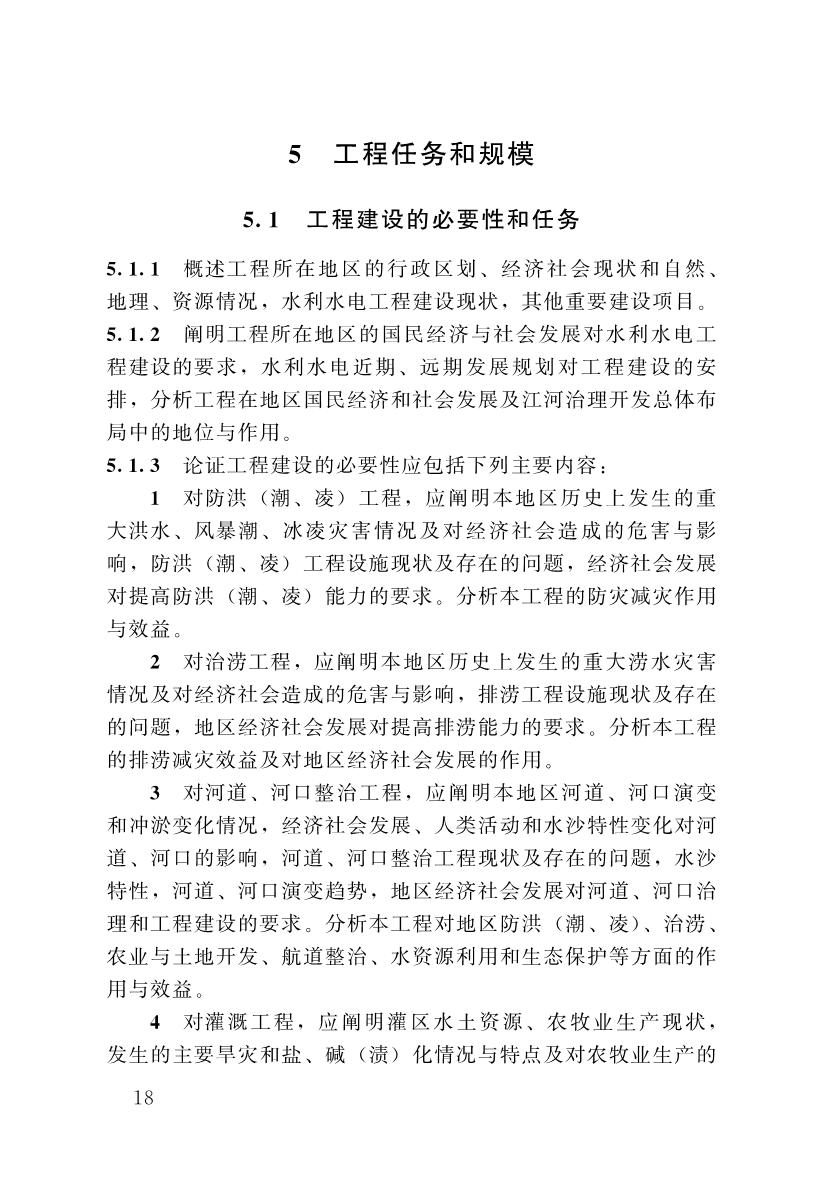 5　工程任务和规模

5.1　工程建设的必要性和任务

5.1.1　概述工程所在地区的行政区划、经济社会现状和自然、地理、资源情况，水利水电工程建设现状，其他重要建设项目。

5.1.2　阐明工程所在地区的国民经济与社会发展对水利水电工程建设的要求，水利水电近期、远期发展规划对工程建设的安排，分析工程在地区国民经济和社会发展及江河治理开发总体布局中的地位与作用。

5.1.3　论证工程建设的必要性应包括下列主要内容：

1　对防洪（潮、凌）工程，应阐明本地区历史上发生的重大洪水、风暴潮、冰凌灾害情况及对经济社会造成的危害与影响，防洪（潮、凌）工程设施现状及存在的问题，经济社会发展对提高防洪（潮、凌）能力的要求。分析本工程的防灾减灾作用与效益。

2　对治涝工程，应阐明本地区历史上发生的重大涝水灾害情况及对经济社会造成的危害与影响，排涝工程设施现状及存在的问题，地区经济社会发展对提高排涝能力的要求。分析本工程的排涝减灾效益及对地区经济社会发展的作用。

3　对河道、河口整治工程，应阐明本地区河道、河口演变和冲淤变化情况，经济社会发展、人类活动和水沙特性变化对河道、河口的影响，河道、河口整治工程现状及存在的问题，水沙特性，河道、河口演变趋势，地区经济社会发展对河道、河口治理和工程建设的要求。分析本工程对地区防洪（潮、凌）、治涝、农业与土地开发、航道整治、水资源利用和生态保护等方面的作用与效益。

4　对灌溉工程，应阐明灌区水土资源、农牧业生产现状，发生的主要旱灾和盐、碱（渍）化情况与特点及对农牧业生产的

18